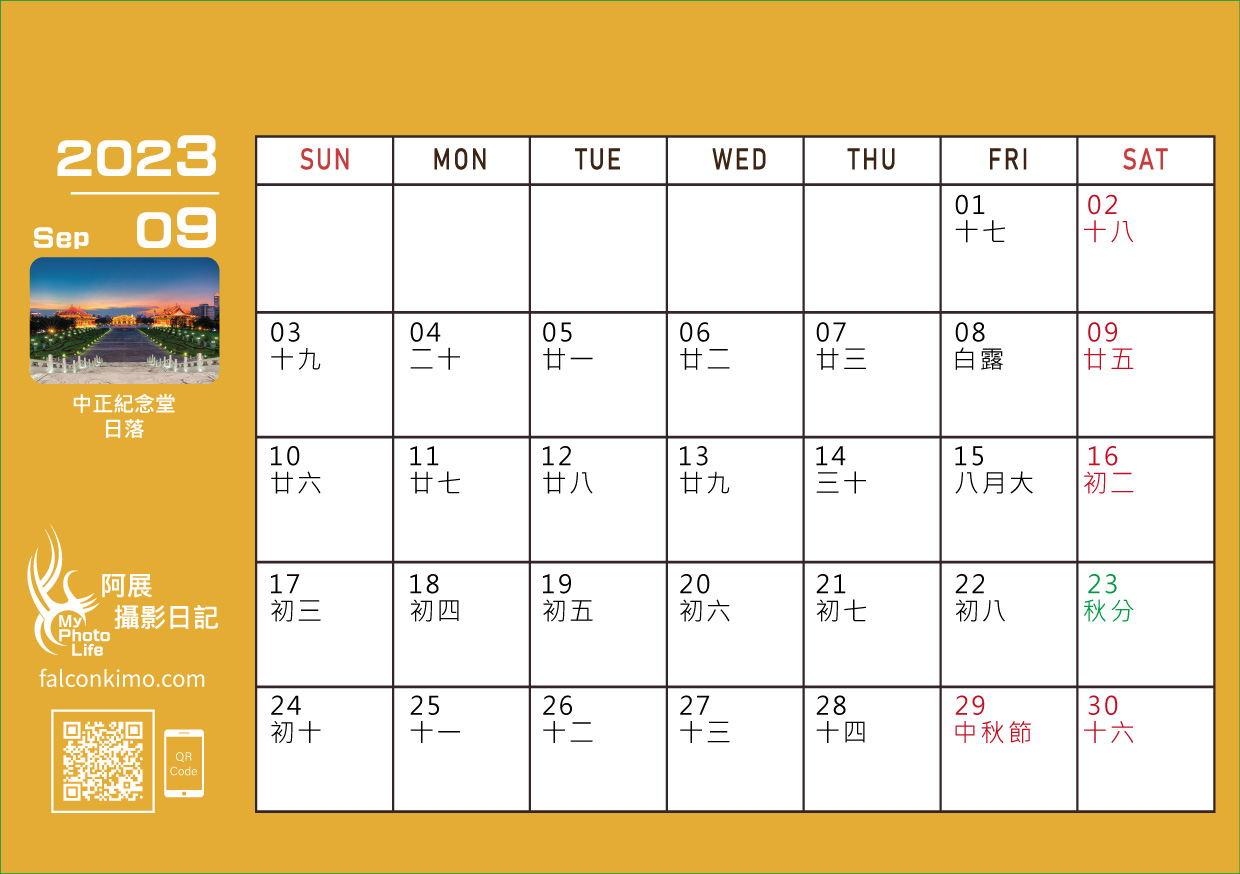 2023

Sep 09

中正紀念堂
日落

My Photo Life
阿展
攝影日記

falconkimo.com

QR Code

| SUN | MON | TUE | WED | THU | FRI | SAT |
|---|---|---|---|---|---|---|
| | | | | | 01 十七 | 02 十八 |
| 03 十九 | 04 二十 | 05 廿一 | 06 廿二 | 07 廿三 | 08 白露 | 09 廿五 |
| 10 廿六 | 11 廿七 | 12 廿八 | 13 廿九 | 14 三十 | 15 八月大 | 16 初二 |
| 17 初三 | 18 初四 | 19 初五 | 20 初六 | 21 初七 | 22 初八 | 23 秋分 |
| 24 初十 | 25 十一 | 26 十二 | 27 十三 | 28 十四 | 29 中秋節 | 30 十六 |